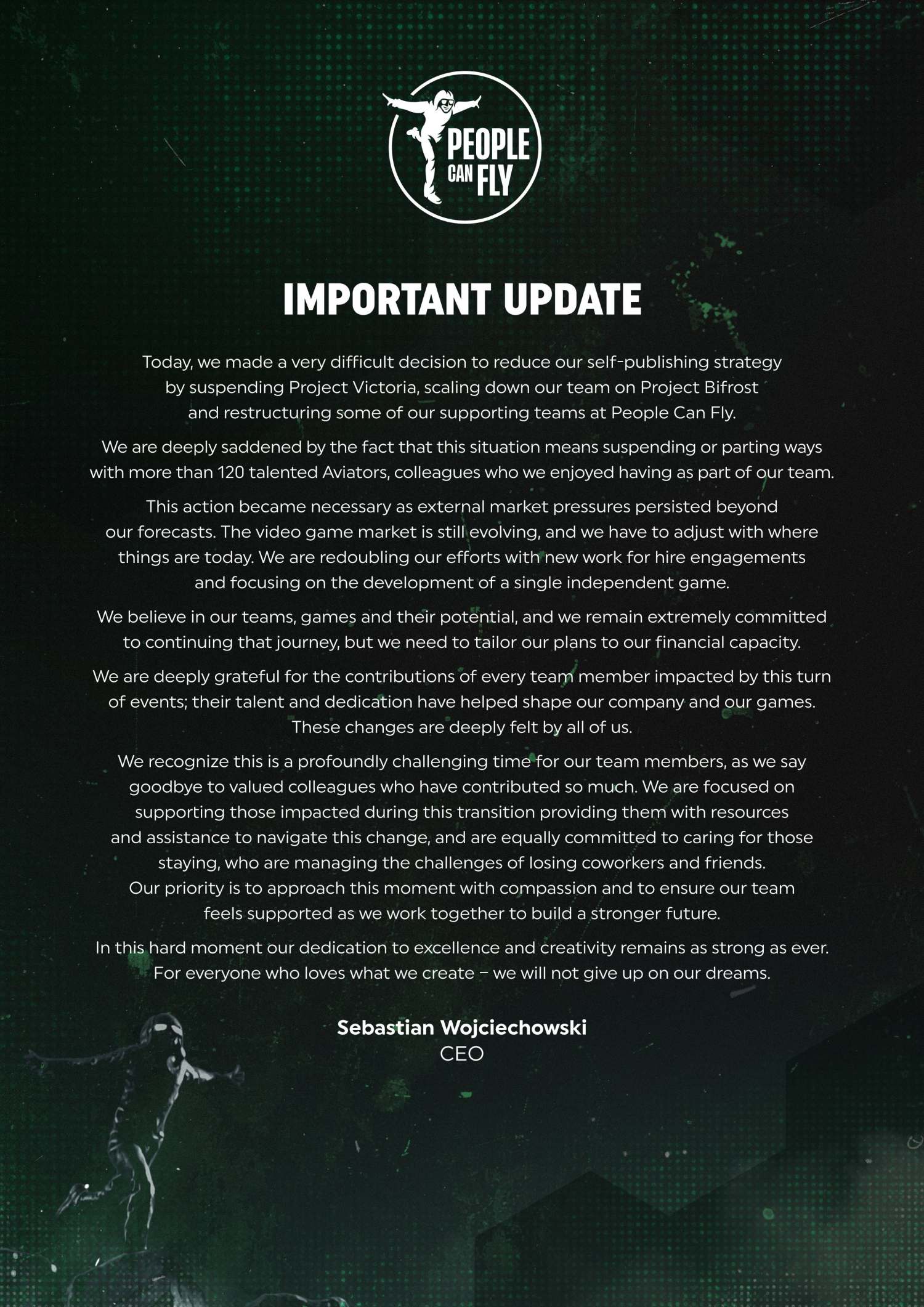 PEOPLE CAN FLY

IMPORTANT UPDATE

Today, we made a very difficult decision to reduce our self-publishing strategy by suspending Project Victoria, scaling down our team on Project Bifrost and restructuring some of our supporting teams at People Can Fly.

We are deeply saddened by the fact that this situation means suspending or parting ways with more than 120 talented Aviators, colleagues who we enjoyed having as part of our team.

This action became necessary as external market pressures persisted beyond our forecasts. The video game market is still evolving, and we have to adjust with where things are today. We are redoubling our efforts with new work for hire engagements and focusing on the development of a single independent game.

We believe in our teams, games and their potential, and we remain extremely committed to continuing that journey, but we need to tailor our plans to our financial capacity.

We are deeply grateful for the contributions of every team member impacted by this turn of events; their talent and dedication have helped shape our company and our games. These changes are deeply felt by all of us.

We recognize this is a profoundly challenging time for our team members, as we say goodbye to valued colleagues who have contributed so much. We are focused on supporting those impacted during this transition providing them with resources and assistance to navigate this change, and are equally committed to caring for those staying, who are managing the challenges of losing coworkers and friends. Our priority is to approach this moment with compassion and to ensure our team feels supported as we work together to build a stronger future.

In this hard moment our dedication to excellence and creativity remains as strong as ever. For everyone who loves what we create – we will not give up on our dreams.

Sebastian Wojciechowski
CEO